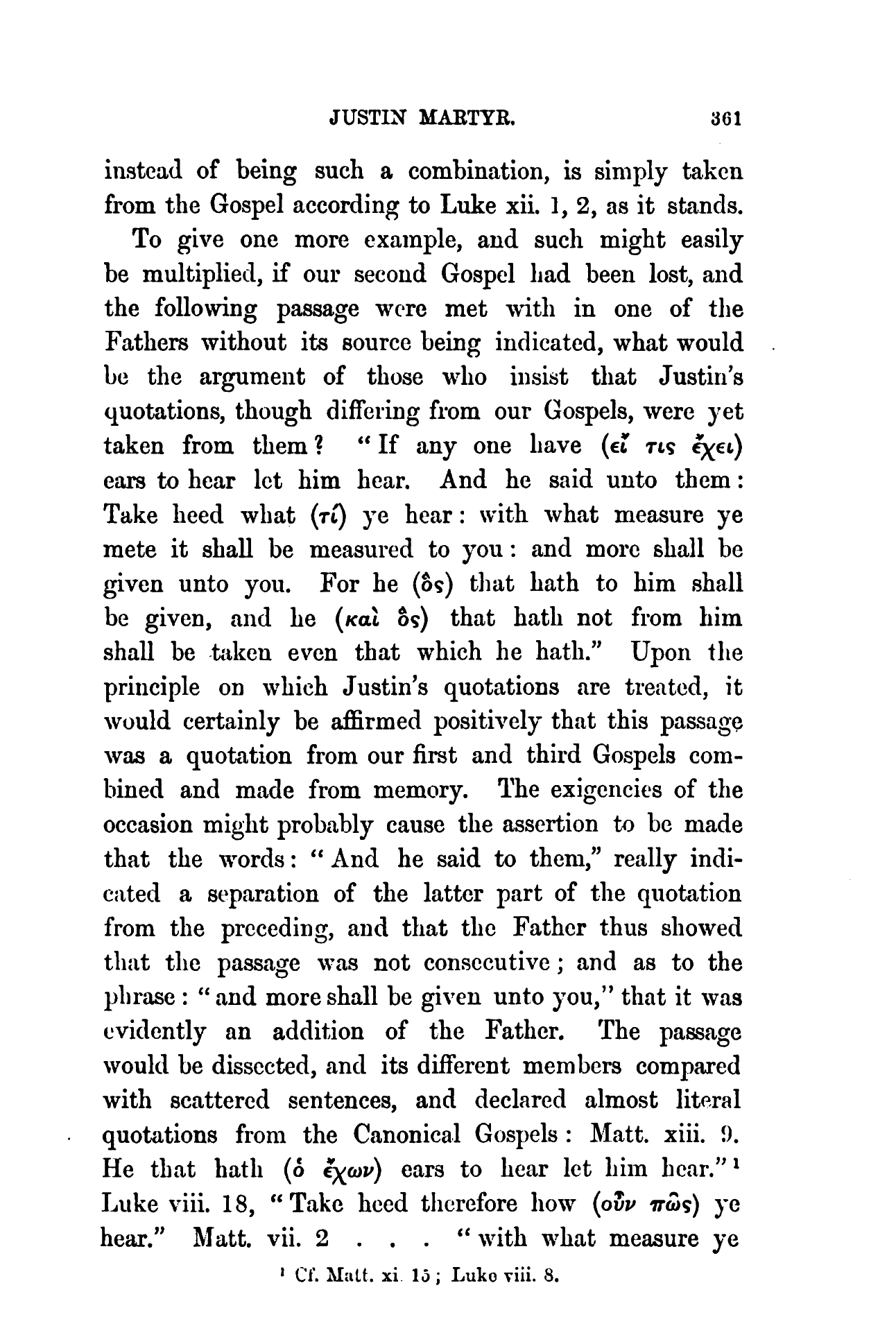 JUSTIN MARTYR. 361

instead of being such a combination, is simply taken from the Gospel according to Luke xii. 1, 2, as it stands.

To give one more example, and such might easily be multiplied, if our second Gospel had been lost, and the following passage were met with in one of the Fathers without its source being indicated, what would be the argument of those who insist that Justin's quotations, though differing from our Gospels, were yet taken from them? "If any one have (εἴ τις ἔχει) ears to hear let him hear. And he said unto them: Take heed what (τί) ye hear: with what measure ye mete it shall be measured to you: and more shall be given unto you. For he (ὃς) that hath to him shall be given, and he (καὶ ὃς) that hath not from him shall be taken even that which he hath." Upon the principle on which Justin's quotations are treated, it would certainly be affirmed positively that this passage was a quotation from our first and third Gospels combined and made from memory. The exigencies of the occasion might probably cause the assertion to be made that the words: "And he said to them," really indicated a separation of the latter part of the quotation from the preceding, and that the Father thus showed that the passage was not consecutive; and as to the phrase: "and more shall be given unto you," that it was evidently an addition of the Father. The passage would be dissected, and its different members compared with scattered sentences, and declared almost literal quotations from the Canonical Gospels: Matt. xiii. 9. He that hath (ὁ ἔχων) ears to hear let him hear."¹ Luke viii. 18, "Take heed therefore how (οὖν πῶς) ye hear." Matt. vii. 2 . . . "with what measure ye

¹ Cf. Matt. xi. 15; Luke viii. 8.